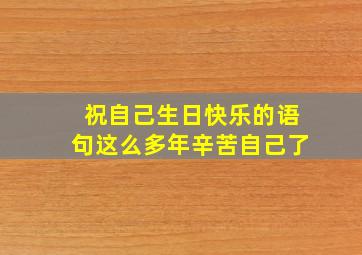 祝自己生日快乐的语句这么多年辛苦自己了